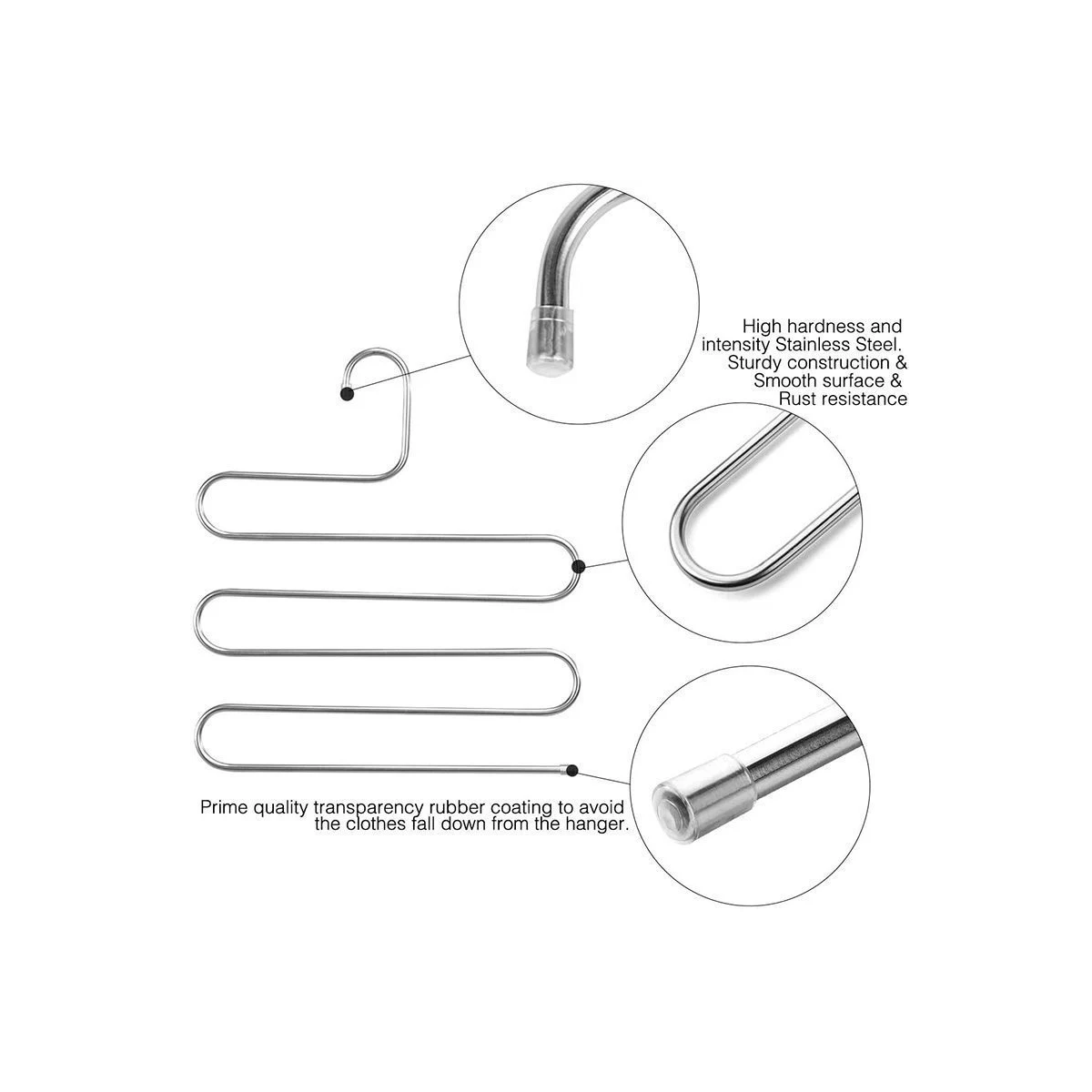 High hardness and intensity Stainless Steel. Sturdy construction & Smooth surface & Rust resistance

Prime quality transparency rubber coating to avoid the clothes fall down from the hanger.